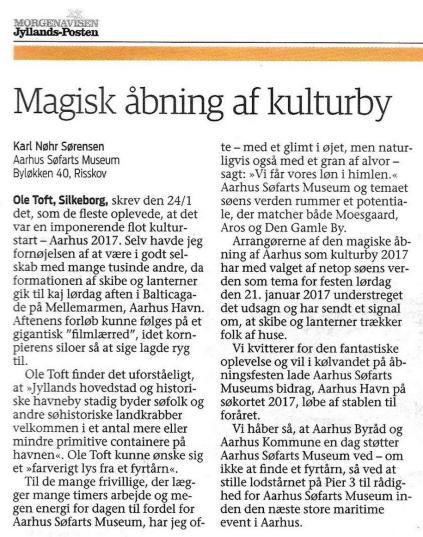 MORGENAVISEN
Jyllands-Posten

Magisk åbning af kulturby

Karl Nøhr Sørensen
Aarhus Søfarts Museum
Byløkken 40, Risskov

Ole Toft, Silkeborg, skrev den 24/1 det, som de fleste oplevede, at det var en imponerende flot kulturstart – Aarhus 2017. Selv havde jeg fornøjelsen af at være i godt selskab med mange tusinde andre, da formationen af skibe og lanterner gik til kaj lørdag aften i Balticagade på Mellemarmen, Aarhus Havn. Aftenens forløb kunne følges på et gigantisk "filmlærred", idet kornpierens siloer så at sige lagde ryg til.

Ole Toft finder det uforståeligt, at »Jyllands hovedstad og historiske havneby stadig byder søfolk og andre søhistoriske landkrabber velkommen i et antal mere eller mindre primitive containere på havnen«. Ole Toft kunne ønske sig et »farverigt lys fra et fyrtårn«.

Til de mange frivillige, der lægger mange timers arbejde og megen energi for dagen til fordel for Aarhus Søfarts Museum, har jeg ofte – med et glimt i øjet, men naturligvis også med et gran af alvor – sagt: »Vi får vores løn i himlen.« Aarhus Søfarts Museum og temaet søens verden rummer et potentiale, der matcher både Moesgaard, Aros og Den Gamle By.

Arrangørerne af den magiske åbning af Aarhus som kulturby 2017 har med valget af netop søens verden som tema for festen lørdag den 21. januar 2017 understreget det udsagn og har sendt et signal om, at skibe og lanterner trækker folk af huse.

Vi kvitterer for den fantastiske oplevelse og vil i kølvandet på åbningsfesten lade Aarhus Søfarts Museums bidrag, Aarhus Havn på søkortet 2017, løbe af stablen til foråret.

Vi håber så, at Aarhus Byråd og Aarhus Kommune en dag støtter Aarhus Søfarts Museum ved – om ikke at finde et fyrtårn, så ved at stille lodstårnet på Pier 3 til rådighed for Aarhus Søfarts Museum inden den næste store maritime event i Aarhus.